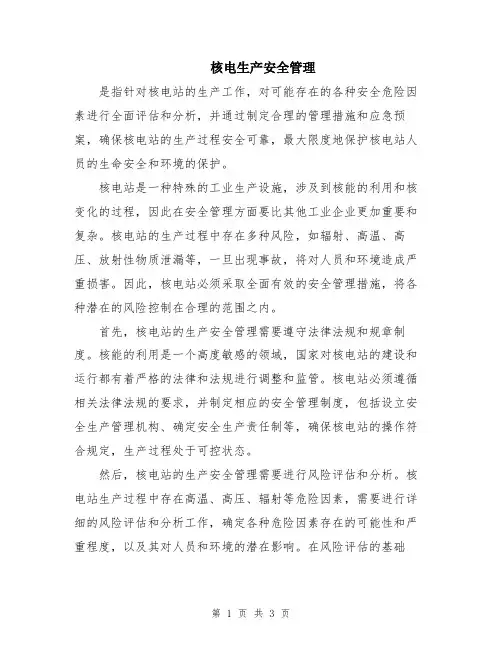 核电生产安全管理

是指针对核电站的生产工作，对可能存在的各种安全危险因素进行全面评估和分析，并通过制定合理的管理措施和应急预案，确保核电站的生产过程安全可靠，最大限度地保护核电站人员的生命安全和环境的保护。

核电站是一种特殊的工业生产设施，涉及到核能的利用和核变化的过程，因此在安全管理方面要比其他工业企业更加重要和复杂。核电站的生产过程中存在多种风险，如辐射、高温、高压、放射性物质泄漏等，一旦出现事故，将对人员和环境造成严重损害。因此，核电站必须采取全面有效的安全管理措施，将各种潜在的风险控制在合理的范围之内。

首先，核电站的生产安全管理需要遵守法律法规和规章制度。核能的利用是一个高度敏感的领域，国家对核电站的建设和运行都有着严格的法律和法规进行调整和监管。核电站必须遵循相关法律法规的要求，并制定相应的安全管理制度，包括设立安全生产管理机构、确定安全生产责任制等，确保核电站的操作符合规定，生产过程处于可控状态。

然后，核电站的生产安全管理需要进行风险评估和分析。核电站生产过程中存在高温、高压、辐射等危险因素，需要进行详细的风险评估和分析工作，确定各种危险因素存在的可能性和严重程度，以及其对人员和环境的潜在影响。在风险评估的基础

第 1 页 共 3 页